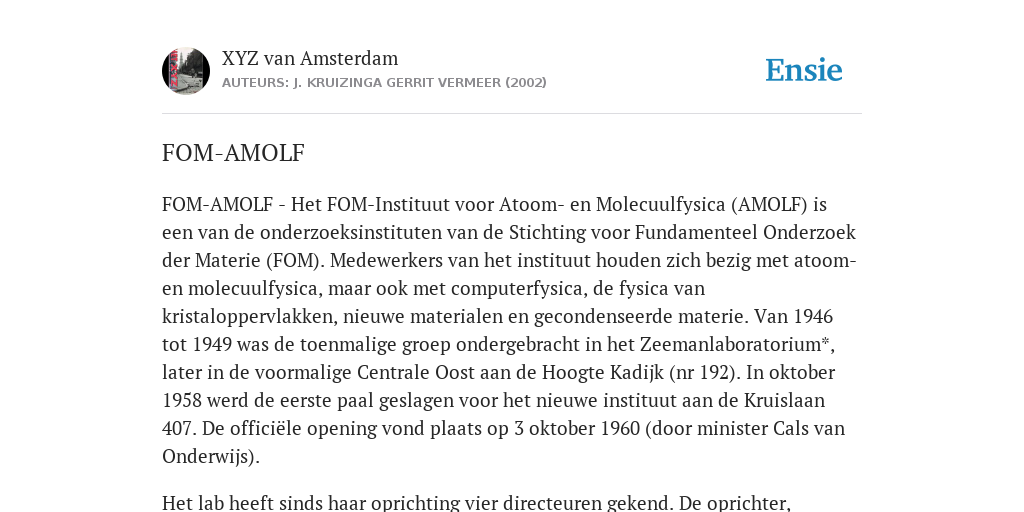 XYZ van Amsterdam
AUTEURS: J. KRUIZINGA GERRIT VERMEER (2002)

Ensie

FOM-AMOLF

FOM-AMOLF - Het FOM-Instituut voor Atoom- en Molecuulfysica (AMOLF) is een van de onderzoeksinstituten van de Stichting voor Fundamenteel Onderzoek der Materie (FOM). Medewerkers van het instituut houden zich bezig met atoom- en molecuulfysica, maar ook met computerfysica, de fysica van kristaloppervlakken, nieuwe materialen en gecondenseerde materie. Van 1946 tot 1949 was de toenmalige groep ondergebracht in het Zeemanlaboratorium*, later in de voormalige Centrale Oost aan de Hoogte Kadijk (nr 192). In oktober 1958 werd de eerste paal geslagen voor het nieuwe instituut aan de Kruislaan 407. De officiële opening vond plaats op 3 oktober 1960 (door minister Cals van Onderwijs).

Het lab heeft sinds haar oprichting vier directeuren gekend. De oprichter,